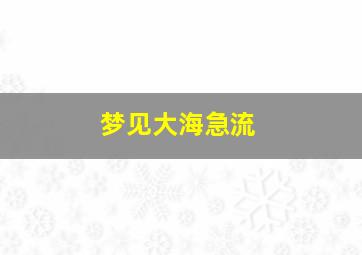 梦见大海急流